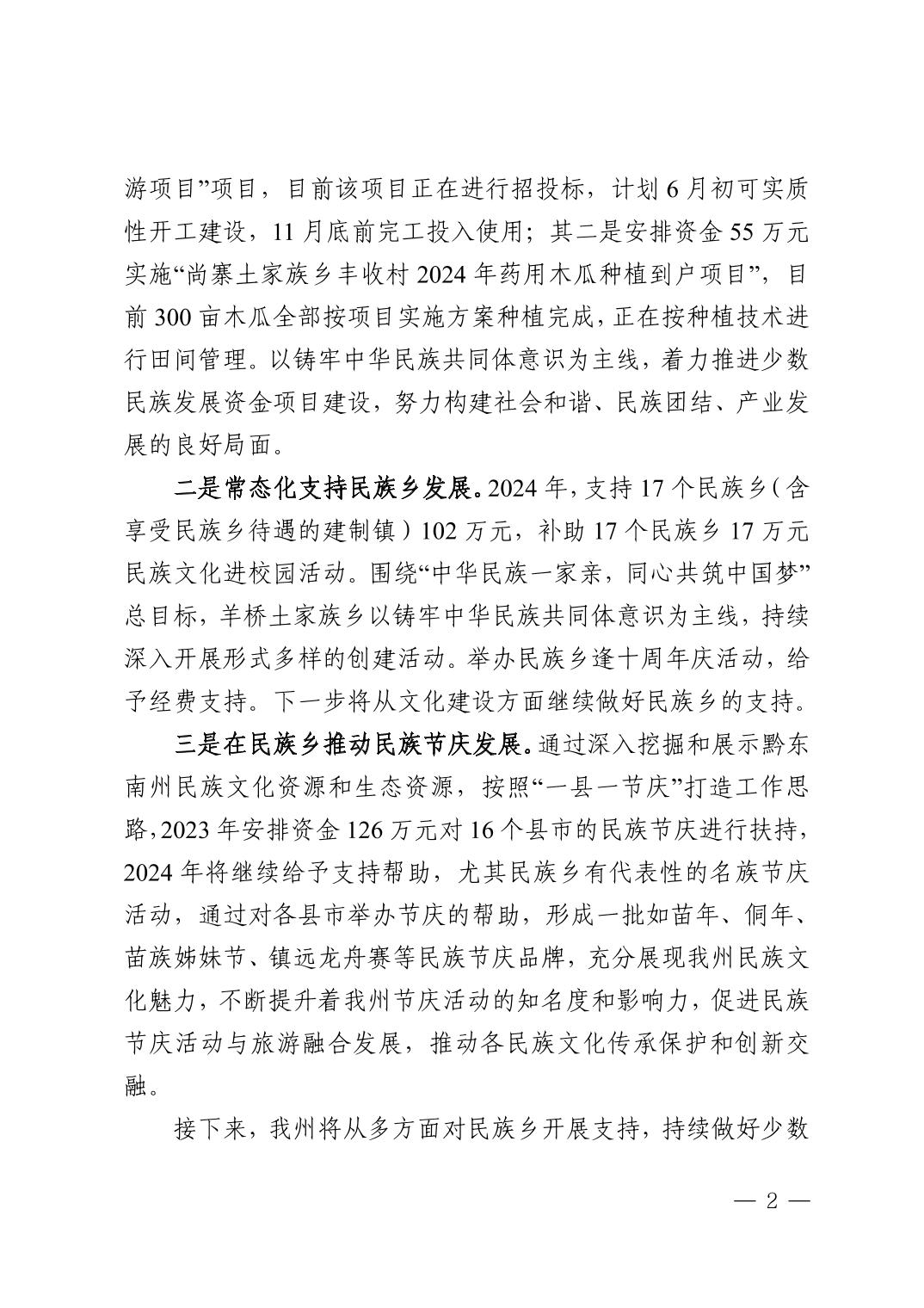 游项目”项目，目前该项目正在进行招投标，计划6月初可实质性开工建设，11月底前完工投入使用；其二是安排资金55万元实施“尚寨土家族乡丰收村2024年药用木瓜种植到户项目”，目前300亩木瓜全部按项目实施方案种植完成，正在按种植技术进行田间管理。以铸牢中华民族共同体意识为主线，着力推进少数民族发展资金项目建设，努力构建社会和谐、民族团结、产业发展的良好局面。

二是常态化支持民族乡发展。2024年，支持17个民族乡（含享受民族乡待遇的建制镇）102万元，补助17个民族乡17万元民族文化进校园活动。围绕“中华民族一家亲，同心共筑中国梦”总目标，羊桥土家族乡以铸牢中华民族共同体意识为主线，持续深入开展形式多样的创建活动。举办民族乡逢十周年庆活动，给予经费支持。下一步将从文化建设方面继续做好民族乡的支持。

三是在民族乡推动民族节庆发展。通过深入挖掘和展示黔东南州民族文化资源和生态资源，按照“一县一节庆”打造工作思路，2023年安排资金126万元对16个县市的民族节庆进行扶持，2024年将继续给予支持帮助，尤其民族乡有代表性的名族节庆活动，通过对各县市举办节庆的帮助，形成一批如苗年、侗年、苗族姊妹节、镇远龙舟赛等民族节庆品牌，充分展现我州民族文化魅力，不断提升着我州节庆活动的知名度和影响力，促进民族节庆活动与旅游融合发展，推动各民族文化传承保护和创新交融。

接下来，我州将从多方面对民族乡开展支持，持续做好少数

— 2 —